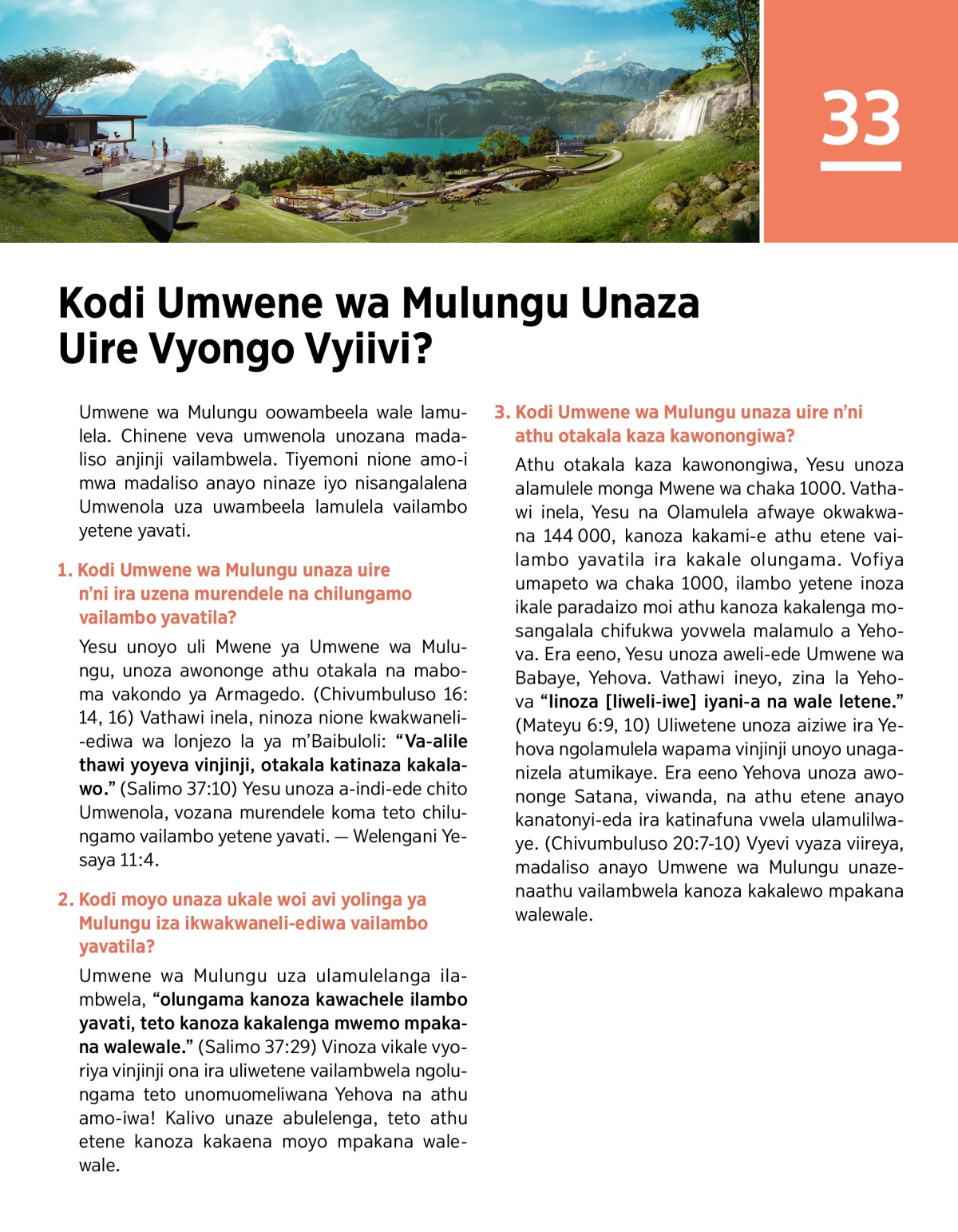 33

Kodi Umwene wa Mulungu Unaza Uire Vyongo Vyiivi?

Umwene wa Mulungu oowambeela wale lamulela. Chinene veva umwenola unozana madaliso anjinji vailambwela. Tiyemoni nione amo-i mwa madaliso anayo ninaze iyo nisangalalena Umwenola uza uwambeela lamulela vailambo yetene yavati.

1. Kodi Umwene wa Mulungu unaza uire n'ni ira uzena murendele na chilungamo vailambo yavatila?

Yesu unoyo uli Mwene ya Umwene wa Mulungu, unoza awononge athu otakala na maboma vakondo ya Armagedo. (Chivumbuluso 16: 14, 16) Vathawi inela, ninoza nione kwakwaneli-ediwa wa lonjezo la ya m'Baibuloli: "Va-alile thawi yoyeva vinjinji, otakala katinaza kakalawo." (Salimo 37:10) Yesu unoza a-indi-ede chito Umwenola, vozana murendele koma teto chilungamo vailambo yetene yavati. — Welengani Yesaya 11:4.

2. Kodi moyo unaza ukale woi avi yolinga ya Mulungu iza ikwakwaneli-ediwa vailambo yavatila?

Umwene wa Mulungu uza ulamulelanga ilambwela, "olungama kanoza kawachele ilambo yavati, teto kanoza kakalenga mwemo mpakana walewale." (Salimo 37:29) Vinoza vikale vyoriya vinjinji ona ira uliwetene vailambwela ngolungama teto unomuomeliwana Yehova na athu amo-iwa! Kalivo unaze abulelenga, teto athu etene kanoza kakaena moyo mpakana walewale.

3. Kodi Umwene wa Mulungu unaza uire n'ni athu otakala kaza kawonongiwa?

Athu otakala kaza kawonongiwa, Yesu unoza alamulele monga Mwene wa chaka 1000. Vathawi inela, Yesu na Olamulela afwaye okwakwana 144 000, kanoza kakami-e athu etene vailambo yavatila ira kakale olungama. Vofiya umapeto wa chaka 1000, ilambo yetene inoza ikale paradaizo moi athu kanoza kakalenga mosangalala chifukwa yovwela malamulo a Yehova. Era eeno, Yesu unoza aweli-ede Umwene wa Babaye, Yehova. Vathawi ineyo, zina la Yehova "linoza [liweli-iwe] iyani-a na wale letene." (Mateyu 6:9, 10) Uliwetene unoza aiziwe ira Yehova ngolamulela wapama vinjinji unoyo unaganizela atumikaye. Era eeno Yehova unoza awononge Satana, viwanda, na athu etene anayo kanatonyi-eda ira katinafuna vwela ulamulilwaye. (Chivumbuluso 20:7-10) Vyevi vyaza viireya, madaliso anayo Umwene wa Mulungu unazenaathu vailambwela kanoza kakalewo mpakana walewale.